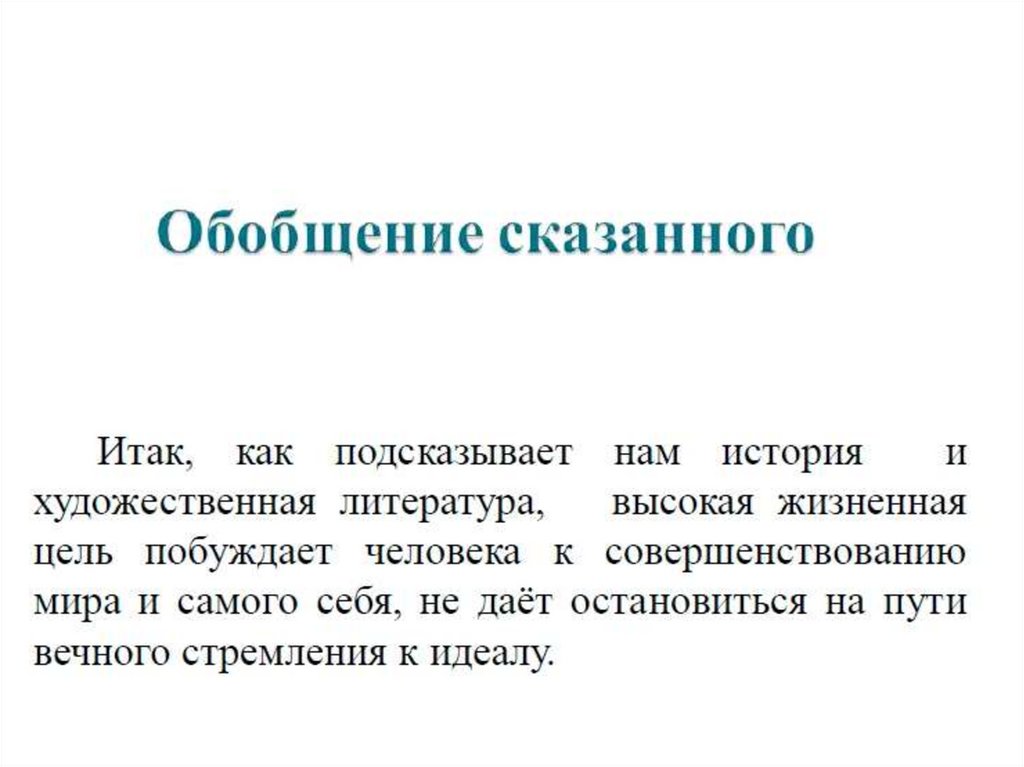 Обобщение сказанного

Итак, как подсказывает нам история и художественная литература, высокая жизненная цель побуждает человека к совершенствованию мира и самого себя, не даёт остановиться на пути вечного стремления к идеалу.